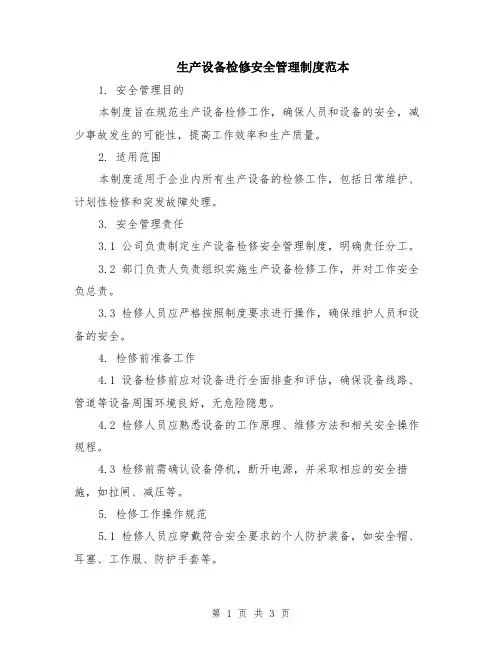 生产设备检修安全管理制度范本

1. 安全管理目的

本制度旨在规范生产设备检修工作，确保人员和设备的安全，减少事故发生的可能性，提高工作效率和生产质量。

2. 适用范围

本制度适用于企业内所有生产设备的检修工作，包括日常维护、计划性检修和突发故障处理。

3. 安全管理责任

3.1 公司负责制定生产设备检修安全管理制度，明确责任分工。

3.2 部门负责人负责组织实施生产设备检修工作，并对工作安全负总责。

3.3 检修人员应严格按照制度要求进行操作，确保维护人员和设备的安全。

4. 检修前准备工作

4.1 设备检修前应对设备进行全面排查和评估，确保设备线路、管道等设备周围环境良好，无危险隐患。

4.2 检修人员应熟悉设备的工作原理、维修方法和相关安全操作规程。

4.3 检修前需确认设备停机，断开电源，并采取相应的安全措施，如拉闸、减压等。

5. 检修工作操作规范

5.1 检修人员应穿戴符合安全要求的个人防护装备，如安全帽、耳塞、工作服、防护手套等。

第 1 页 共 3 页